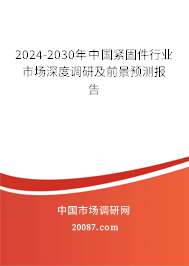 2024-2030年中国紧固件行业市场深度调研及前景预测报告

中国市场调研网

20087.com